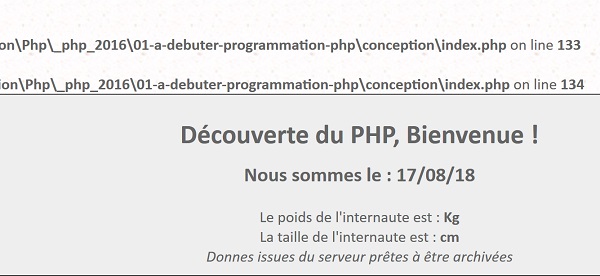 on\Php\_php_2016\01-a-debuter-programmation-php\conception\index.php on line 133

ion\Php\_php_2016\01-a-debuter-programmation-php\conception\index.php on line 134

Découverte du PHP, Bienvenue !

Nous sommes le : 17/08/18

Le poids de l'internaute est : Kg
La taille de l'internaute est : cm
Donnes issues du serveur prêtes à être archivées